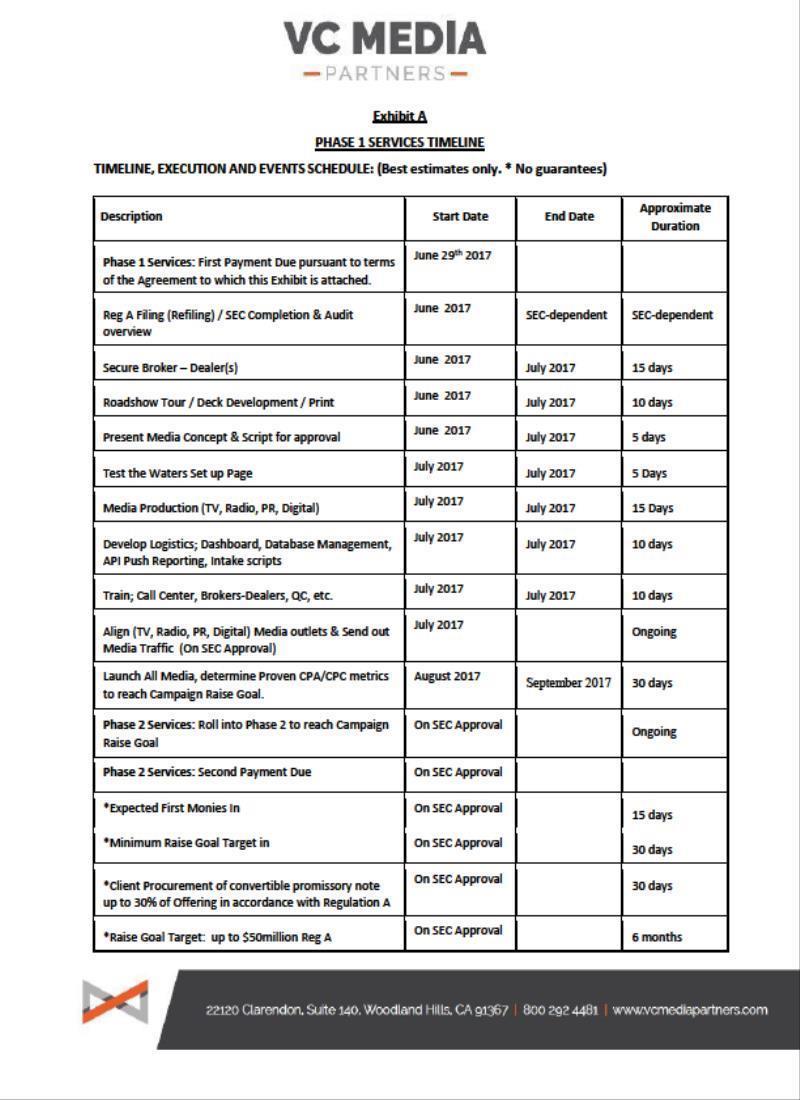 VC MEDIA
PARTNERS

Exhibit A

PHASE 1 SERVICES TIMELINE

TIMELINE, EXECUTION AND EVENTS SCHEDULE: (Best estimates only. * No guarantees)

| Description | Start Date | End Date | Approximate Duration |
|---|---|---|---|
| Phase 1 Services: First Payment Due pursuant to terms of the Agreement to which this Exhibit is attached. | June 29$^{th}$ 2017 | | |
| Reg A Filing (Refiling) / SEC Completion & Audit overview | June 2017 | SEC-dependent | SEC-dependent |
| Secure Broker – Dealer(s) | June 2017 | July 2017 | 15 days |
| Roadshow Tour / Deck Development / Print | June 2017 | July 2017 | 10 days |
| Present Media Concept & Script for approval | June 2017 | July 2017 | 5 days |
| Test the Waters Set up Page | July 2017 | July 2017 | 5 Days |
| Media Production (TV, Radio, PR, Digital) | July 2017 | July 2017 | 15 Days |
| Develop Logistics; Dashboard, Database Management, API Push Reporting, Intake scripts | July 2017 | July 2017 | 10 days |
| Train; Call Center, Brokers-Dealers, QC, etc. | July 2017 | July 2017 | 10 days |
| Align (TV, Radio, PR, Digital) Media outlets & Send out Media Traffic (On SEC Approval) | July 2017 | | Ongoing |
| Launch All Media, determine Proven CPA/CPC metrics to reach Campaign Raise Goal. | August 2017 | September 2017 | 30 days |
| Phase 2 Services: Roll into Phase 2 to reach Campaign Raise Goal | On SEC Approval | | Ongoing |
| Phase 2 Services: Second Payment Due | On SEC Approval | | |
| *Expected First Monies In | On SEC Approval | | 15 days |
| *Minimum Raise Goal Target in | On SEC Approval | | 30 days |
| *Client Procurement of convertible promissory note up to 30% of Offering in accordance with Regulation A | On SEC Approval | | 30 days |
| *Raise Goal Target: up to $50million Reg A | On SEC Approval | | 6 months |

22120 Clarendon, Suite 140, Woodland Hills, CA 91367 | 800 292 4481 | www.vcmediapartners.com